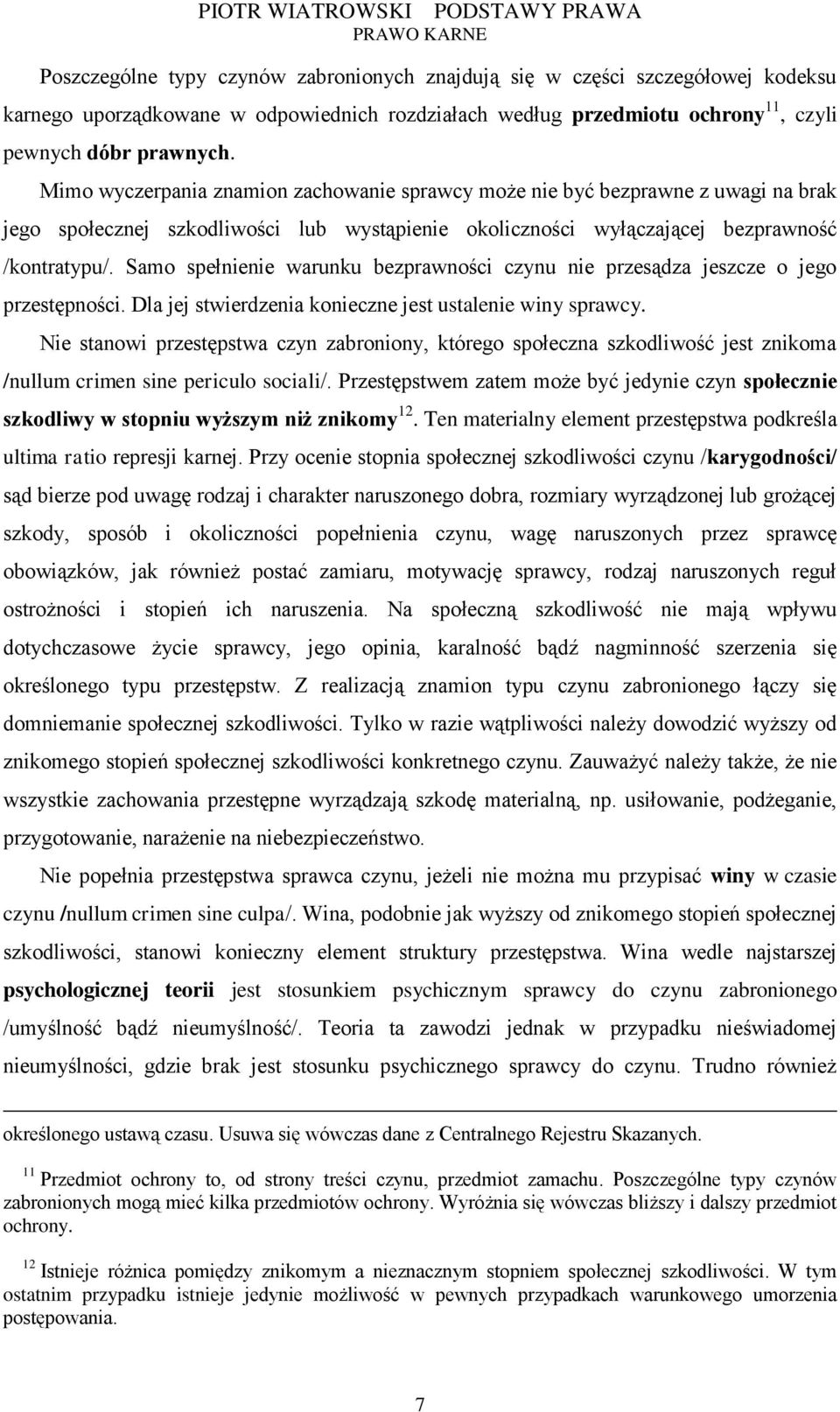 PIOTR WIATROWSKI PODSTAWY PRAWA
PRAWO KARNE

Poszczególne typy czynów zabronionych znajdują się w części szczegółowej kodeksu karnego uporządkowane w odpowiednich rozdziałach według przedmiotu ochrony$^{11}$, czyli pewnych dóbr prawnych.

Mimo wyczerpania znamion zachowanie sprawcy może nie być bezprawne z uwagi na brak jego społecznej szkodliwości lub wystąpienie okoliczności wyłączającej bezprawność /kontratypu/. Samo spełnienie warunku bezprawności czynu nie przesądza jeszcze o jego przestępności. Dla jej stwierdzenia konieczne jest ustalenie winy sprawcy.

Nie stanowi przestępstwa czyn zabroniony, którego społeczna szkodliwość jest znikoma /nullum crimen sine periculo sociali/. Przestępstwem zatem może być jedynie czyn społecznie szkodliwy w stopniu wyższym niż znikomy$^{12}$. Ten materialny element przestępstwa podkreśla ultima ratio represji karnej. Przy ocenie stopnia społecznej szkodliwości czynu /karygodności/ sąd bierze pod uwagę rodzaj i charakter naruszonego dobra, rozmiary wyrządzonej lub grożącej szkody, sposób i okoliczności popełnienia czynu, wagę naruszonych przez sprawcę obowiązków, jak również postać zamiaru, motywację sprawcy, rodzaj naruszonych reguł ostrożności i stopień ich naruszenia. Na społeczną szkodliwość nie mają wpływu dotychczasowe życie sprawcy, jego opinia, karalność bądź nagminność szerzenia się określonego typu przestępstw. Z realizacją znamion typu czynu zabronionego łączy się domniemanie społecznej szkodliwości. Tylko w razie wątpliwości należy dowodzić wyższy od znikomego stopień społecznej szkodliwości konkretnego czynu. Zauważyć należy także, że nie wszystkie zachowania przestępne wyrządzają szkodę materialną, np. usiłowanie, podżeganie, przygotowanie, narażenie na niebezpieczeństwo.

Nie popełnia przestępstwa sprawca czynu, jeżeli nie można mu przypisać winy w czasie czynu /nullum crimen sine culpa/. Wina, podobnie jak wyższy od znikomego stopień społecznej szkodliwości, stanowi konieczny element struktury przestępstwa. Wina wedle najstarszej psychologicznej teorii jest stosunkiem psychicznym sprawcy do czynu zabronionego /umyślność bądź nieumyślność/. Teoria ta zawodzi jednak w przypadku nieświadomej nieumyślności, gdzie brak jest stosunku psychicznego sprawcy do czynu. Trudno również

określonego ustawą czasu. Usuwa się wówczas dane z Centralnego Rejestru Skazanych.

$^{11}$ Przedmiot ochrony to, od strony treści czynu, przedmiot zamachu. Poszczególne typy czynów zabronionych mogą mieć kilka przedmiotów ochrony. Wyróżnia się wówczas bliższy i dalszy przedmiot ochrony.

$^{12}$ Istnieje różnica pomiędzy znikomym a nieznacznym stopniem społecznej szkodliwości. W tym ostatnim przypadku istnieje jedynie możliwość w pewnych przypadkach warunkowego umorzenia postępowania.

7